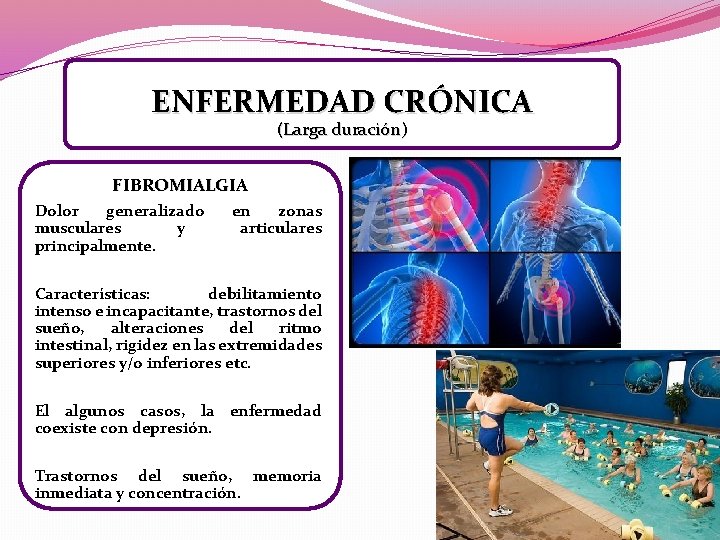 ENFERMEDAD CRÓNICA
(Larga duración)

FIBROMIALGIA

Dolor generalizado en zonas musculares y articulares principalmente.

Características: debilitamiento intenso e incapacitante, trastornos del sueño, alteraciones del ritmo intestinal, rigidez en las extremidades superiores y/o inferiores etc.

El algunos casos, la enfermedad coexiste con depresión.

Trastornos del sueño, memoria inmediata y concentración.